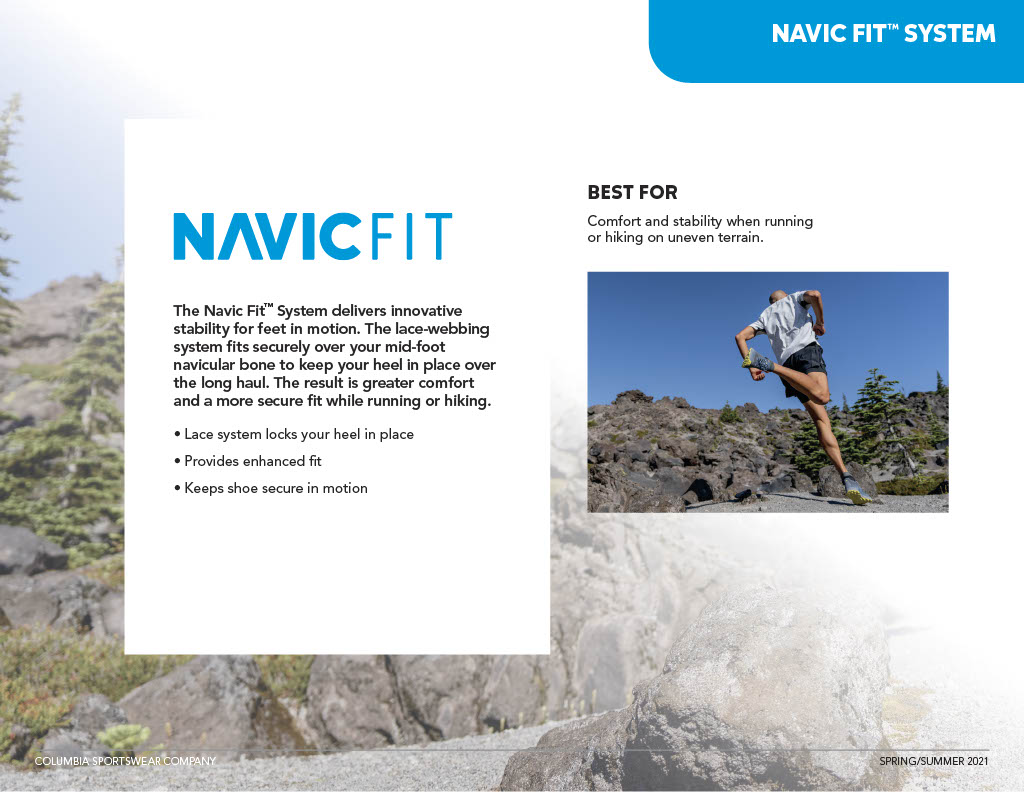 NAVIC FIT™ SYSTEM

NAVICFIT

The Navic Fit™ System delivers innovative stability for feet in motion. The lace-webbing system fits securely over your mid-foot navicular bone to keep your heel in place over the long haul. The result is greater comfort and a more secure fit while running or hiking.

• Lace system locks your heel in place
• Provides enhanced fit
• Keeps shoe secure in motion

BEST FOR

Comfort and stability when running or hiking on uneven terrain.

COLUMBIA SPORTSWEAR COMPANY

SPRING/SUMMER 2021